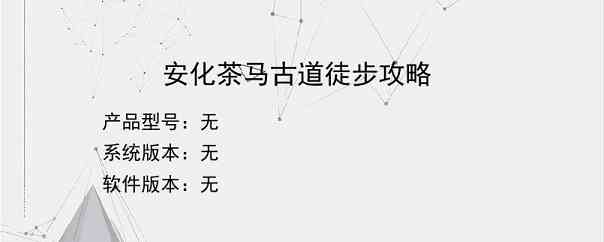 安化茶马古道徒步攻略

产品型号：无
系统版本：无
软件版本：无